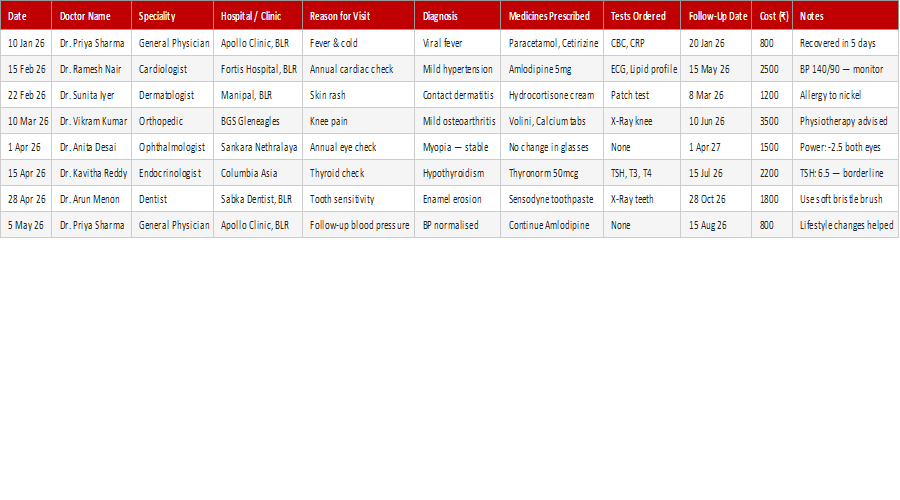 | Date | Doctor Name | Speciality | Hospital / Clinic | Reason for Visit | Diagnosis | Medicines Prescribed | Tests Ordered | Follow-Up Date | Cost (₹) | Notes |
|---|---|---|---|---|---|---|---|---|---|---|
| 10 Jan 26 | Dr. Priya Sharma | General Physician | Apollo Clinic, BLR | Fever & cold | Viral fever | Paracetamol, Cetirizine | CBC, CRP | 20 Jan 26 | 800 | Recovered in 5 days |
| 15 Feb 26 | Dr. Ramesh Nair | Cardiologist | Fortis Hospital, BLR | Annual cardiac check | Mild hypertension | Amlodipine 5mg | ECG, Lipid profile | 15 May 26 | 2500 | BP 140/90 — monitor |
| 22 Feb 26 | Dr. Sunita Iyer | Dermatologist | Manipal, BLR | Skin rash | Contact dermatitis | Hydrocortisone cream | Patch test | 8 Mar 26 | 1200 | Allergy to nickel |
| 10 Mar 26 | Dr. Vikram Kumar | Orthopedic | BGS Gleneagles | Knee pain | Mild osteoarthritis | Volini, Calcium tabs | X-Ray knee | 10 Jun 26 | 3500 | Physiotherapy advised |
| 1 Apr 26 | Dr. Anita Desai | Ophthalmologist | Sankara Nethralaya | Annual eye check | Myopia — stable | No change in glasses | None | 1 Apr 27 | 1500 | Power: -2.5 both eyes |
| 15 Apr 26 | Dr. Kavitha Reddy | Endocrinologist | Columbia Asia | Thyroid check | Hypothyroidism | Thyronorm 50mcg | TSH, T3, T4 | 15 Jul 26 | 2200 | TSH: 6.5 — borderline |
| 28 Apr 26 | Dr. Arun Menon | Dentist | Sabka Dentist, BLR | Tooth sensitivity | Enamel erosion | Sensodyne toothpaste | X-Ray teeth | 28 Oct 26 | 1800 | Use soft bristle brush |
| 5 May 26 | Dr. Priya Sharma | General Physician | Apollo Clinic, BLR | Follow-up blood pressure | BP normalised | Continue Amlodipine | None | 15 Aug 26 | 800 | Lifestyle changes helped |